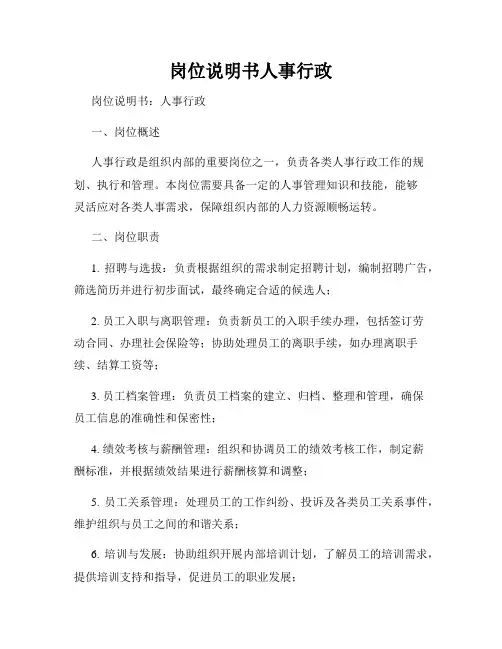 岗位说明书人事行政

岗位说明书：人事行政

一、岗位概述

人事行政是组织内部的重要岗位之一，负责各类人事行政工作的规划、执行和管理。本岗位需要具备一定的人事管理知识和技能，能够灵活应对各类人事需求，保障组织内部的人力资源顺畅运转。

二、岗位职责

1. 招聘与选拔：负责根据组织的需求制定招聘计划，编制招聘广告，筛选简历并进行初步面试，最终确定合适的候选人；

2. 员工入职与离职管理：负责新员工的入职手续办理，包括签订劳动合同、办理社会保险等；协助处理员工的离职手续，如办理离职手续、结算工资等；

3. 员工档案管理：负责员工档案的建立、归档、整理和管理，确保员工信息的准确性和保密性；

4. 绩效考核与薪酬管理：组织和协调员工的绩效考核工作，制定薪酬标准，并根据绩效结果进行薪酬核算和调整；

5. 员工关系管理：处理员工的工作纠纷、投诉及各类员工关系事件，维护组织与员工之间的和谐关系；

6. 培训与发展：协助组织开展内部培训计划，了解员工的培训需求，提供培训支持和指导，促进员工的职业发展；